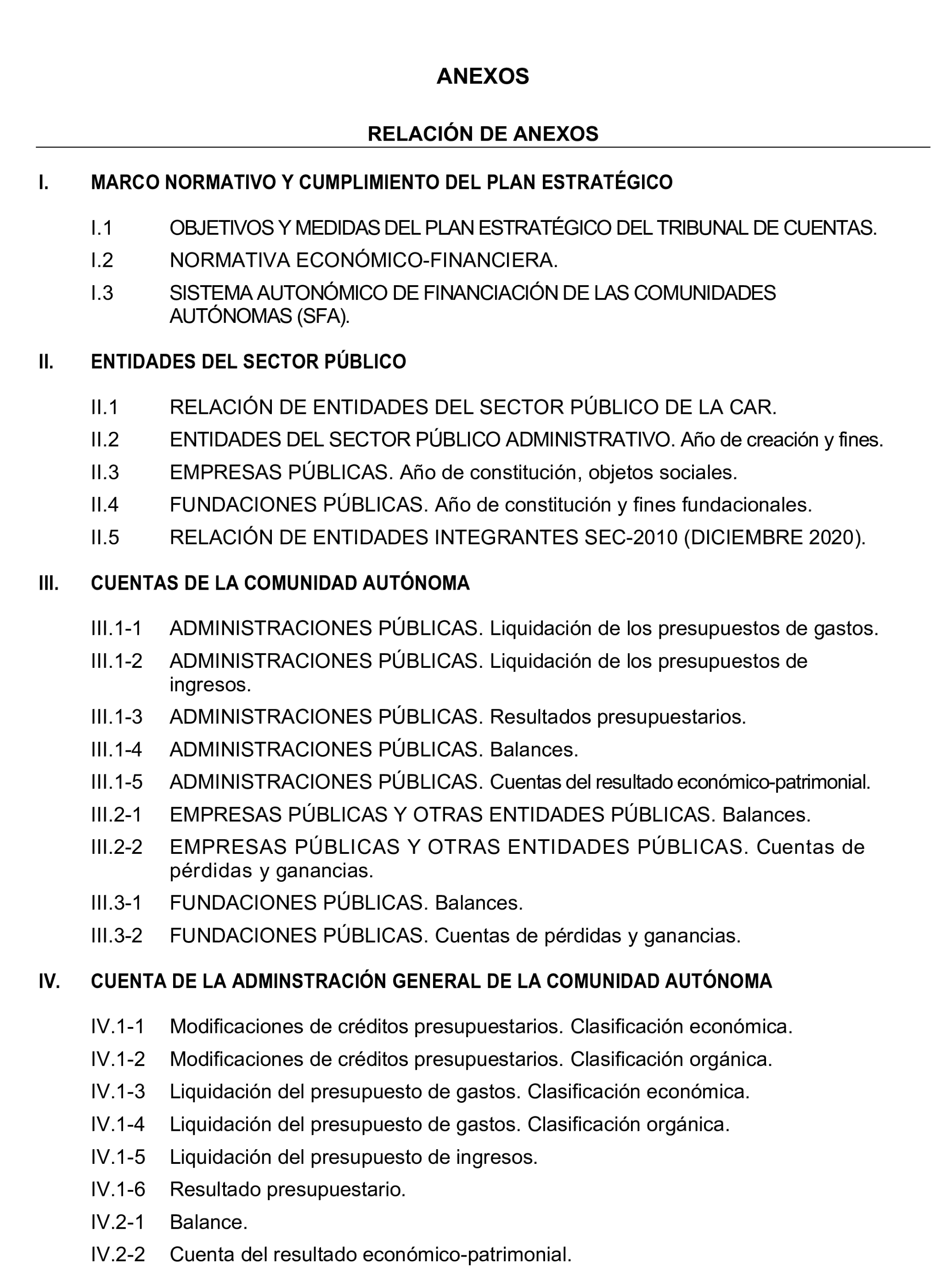 ANEXOS

RELACIÓN DE ANEXOS

I. MARCO NORMATIVO Y CUMPLIMIENTO DEL PLAN ESTRATÉGICO

I.1 OBJETIVOS Y MEDIDAS DEL PLAN ESTRATÉGICO DEL TRIBUNAL DE CUENTAS.

I.2 NORMATIVA ECONÓMICO-FINANCIERA.

I.3 SISTEMA AUTONÓMICO DE FINANCIACIÓN DE LAS COMUNIDADES AUTÓNOMAS (SFA).

II. ENTIDADES DEL SECTOR PÚBLICO

II.1 RELACIÓN DE ENTIDADES DEL SECTOR PÚBLICO DE LA CAR.

II.2 ENTIDADES DEL SECTOR PÚBLICO ADMINISTRATIVO. Año de creación y fines.

II.3 EMPRESAS PÚBLICAS. Año de constitución, objetos sociales.

II.4 FUNDACIONES PÚBLICAS. Año de constitución y fines fundacionales.

II.5 RELACIÓN DE ENTIDADES INTEGRANTES SEC-2010 (DICIEMBRE 2020).

III. CUENTAS DE LA COMUNIDAD AUTÓNOMA

III.1-1 ADMINISTRACIONES PÚBLICAS. Liquidación de los presupuestos de gastos.

III.1-2 ADMINISTRACIONES PÚBLICAS. Liquidación de los presupuestos de ingresos.

III.1-3 ADMINISTRACIONES PÚBLICAS. Resultados presupuestarios.

III.1-4 ADMINISTRACIONES PÚBLICAS. Balances.

III.1-5 ADMINISTRACIONES PÚBLICAS. Cuentas del resultado económico-patrimonial.

III.2-1 EMPRESAS PÚBLICAS Y OTRAS ENTIDADES PÚBLICAS. Balances.

III.2-2 EMPRESAS PÚBLICAS Y OTRAS ENTIDADES PÚBLICAS. Cuentas de pérdidas y ganancias.

III.3-1 FUNDACIONES PÚBLICAS. Balances.

III.3-2 FUNDACIONES PÚBLICAS. Cuentas de pérdidas y ganancias.

IV. CUENTA DE LA ADMINSTRACIÓN GENERAL DE LA COMUNIDAD AUTÓNOMA

IV.1-1 Modificaciones de créditos presupuestarios. Clasificación económica.

IV.1-2 Modificaciones de créditos presupuestarios. Clasificación orgánica.

IV.1-3 Liquidación del presupuesto de gastos. Clasificación económica.

IV.1-4 Liquidación del presupuesto de gastos. Clasificación orgánica.

IV.1-5 Liquidación del presupuesto de ingresos.

IV.1-6 Resultado presupuestario.

IV.2-1 Balance.

IV.2-2 Cuenta del resultado económico-patrimonial.